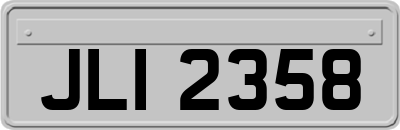 JLI 2358